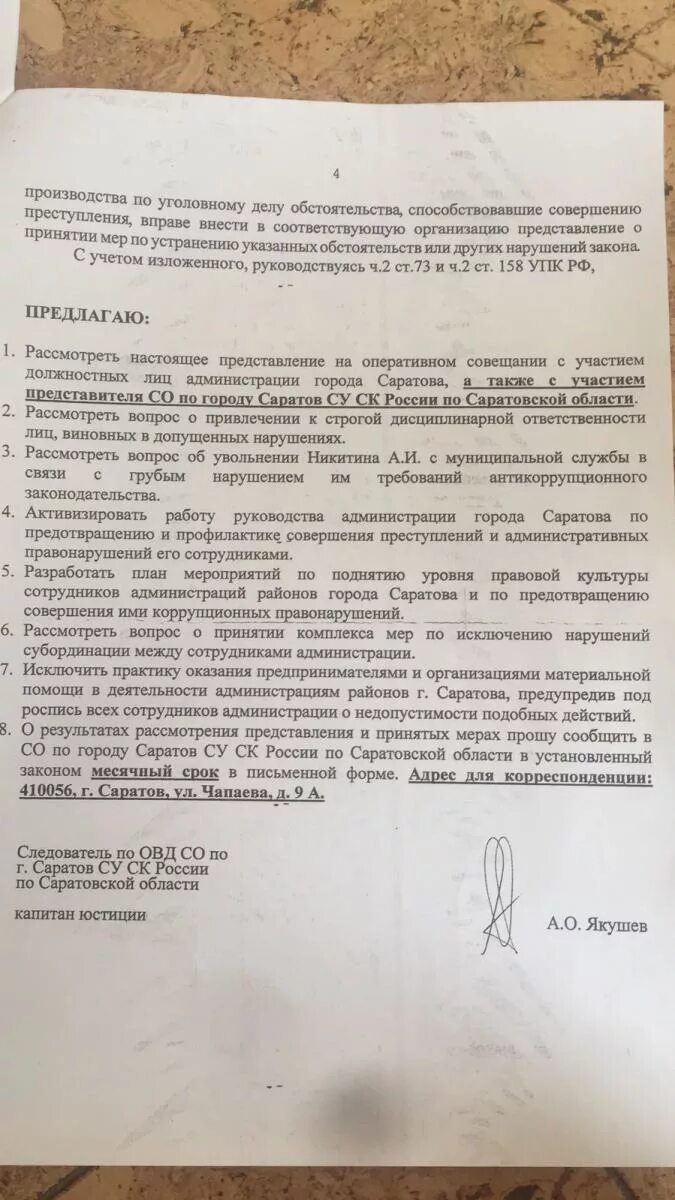 4

производства по уголовному делу обстоятельства, способствовавшие совершению преступления, вправе внести в соответствующую организацию представление о принятии мер по устранению указанных обстоятельств или других нарушений закона.

С учетом изложенного, руководствуясь ч.2 ст.73 и ч.2 ст. 158 УПК РФ,

ПРЕДЛАГАЮ:

1. Рассмотреть настоящее представление на оперативном совещании с участием должностных лиц администрации города Саратова, а также с участием представителя СО по городу Саратов СУ СК России по Саратовской области.
2. Рассмотреть вопрос о привлечении к строгой дисциплинарной ответственности лиц, виновных в допущенных нарушениях.
3. Рассмотреть вопрос об увольнении Никитина А.И. с муниципальной службы в связи с грубым нарушением им требований антикоррупционного законодательства.
4. Активизировать работу руководства администрации города Саратова по предотвращению и профилактике совершения преступлений и административных правонарушений его сотрудниками.
5. Разработать план мероприятий по поднятию уровня правовой культуры сотрудников администраций районов города Саратова и по предотвращению совершения ими коррупционных правонарушений.
6. Рассмотреть вопрос о принятии комплекса мер по исключению нарушений субординации между сотрудниками администрации.
7. Исключить практику оказания предпринимателями и организациями материальной помощи в деятельности администрациям районов г. Саратова, предупредив под роспись всех сотрудников администрации о недопустимости подобных действий.
8. О результатах рассмотрения представления и принятых мерах прошу сообщить в СО по городу Саратов СУ СК России по Саратовской области в установленный законом месячный срок в письменной форме. Адрес для корреспонденции: 410056, г. Саратов, ул. Чапаева, д. 9 А.

Следователь по ОВД СО по г. Саратов СУ СК России по Саратовской области

капитан юстиции

А.О. Якушев